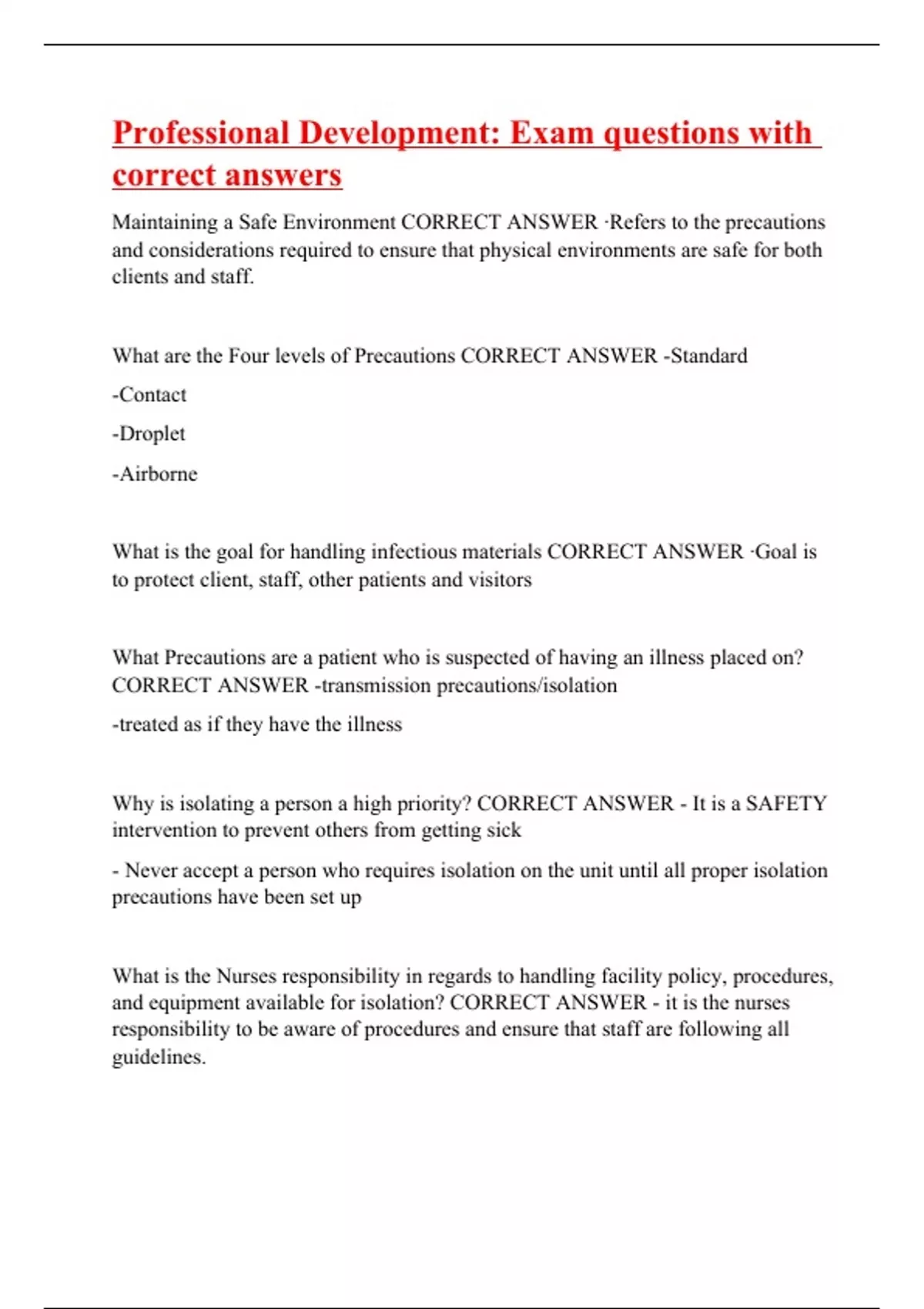 Professional Development: Exam questions with correct answers

Maintaining a Safe Environment CORRECT ANSWER -Refers to the precautions and considerations required to ensure that physical environments are safe for both clients and staff.

What are the Four levels of Precautions CORRECT ANSWER -Standard

-Contact

-Droplet

-Airborne

What is the goal for handling infectious materials CORRECT ANSWER -Goal is to protect client, staff, other patients and visitors

What Precautions are a patient who is suspected of having an illness placed on? CORRECT ANSWER -transmission precautions/isolation

-treated as if they have the illness

Why is isolating a person a high priority? CORRECT ANSWER - It is a SAFETY intervention to prevent others from getting sick

- Never accept a person who requires isolation on the unit until all proper isolation precautions have been set up

What is the Nurses responsibility in regards to handling facility policy, procedures, and equipment available for isolation? CORRECT ANSWER - it is the nurses responsibility to be aware of procedures and ensure that staff are following all guidelines.